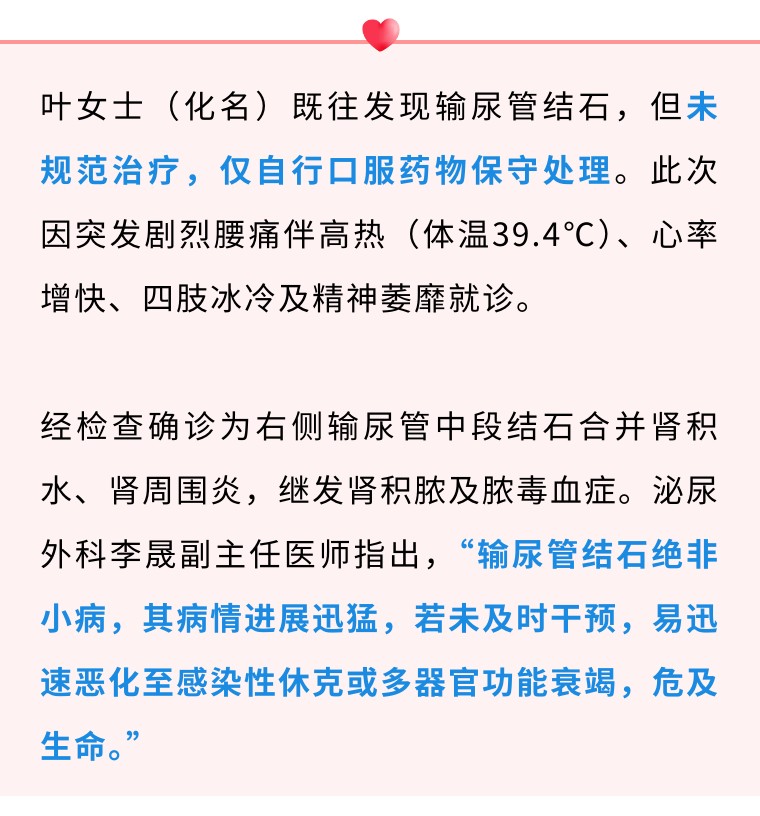 叶女士（化名）既往发现输尿管结石，但未规范治疗，仅自行口服药物保守处理。此次因突发剧烈腰痛伴高热（体温39.4℃）、心率增快、四肢冰冷及精神萎靡就诊。

经检查确诊为右侧输尿管中段结石合并肾积水、肾周围炎，继发肾积脓及脓毒血症。泌尿外科李晟副主任医师指出，“输尿管结石绝非小病，其病情进展迅猛，若未及时干预，易迅速恶化至感染性休克或多器官功能衰竭，危及生命。”